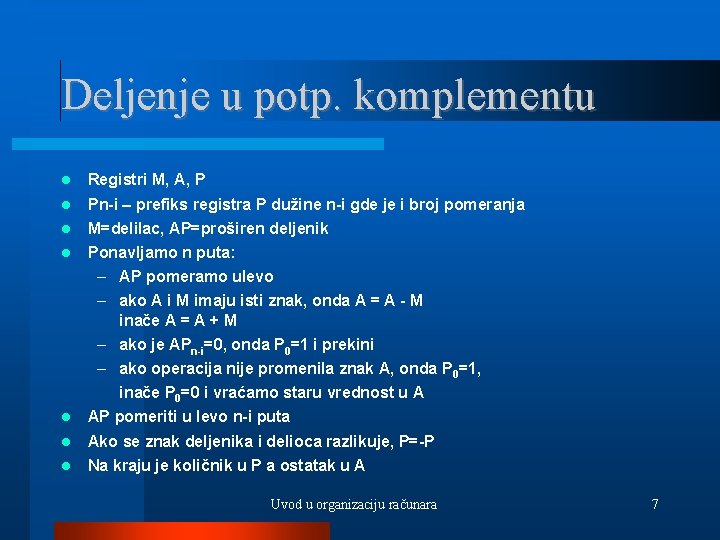 Deljenje u potp. komplementu

- Registri M, A, P
- Pn-i – prefiks registra P dužine n-i gde je i broj pomeranja
- M=delilac, AP=proširen deljenik
- Ponavljamo n puta:
  – AP pomeramo ulevo
  – ako A i M imaju isti znak, onda A = A - M
    inače A = A + M
  – ako je $AP_{n-i}$=0, onda $P_0$=1 i prekini
  – ako operacija nije promenila znak A, onda $P_0$=1,
    inače $P_0$=0 i vraćamo staru vrednost u A
- AP pomeriti u levo n-i puta
- Ako se znak deljenika i delioca razlikuje, P=-P
- Na kraju je količnik u P a ostatak u A

Uvod u organizaciju računara

7